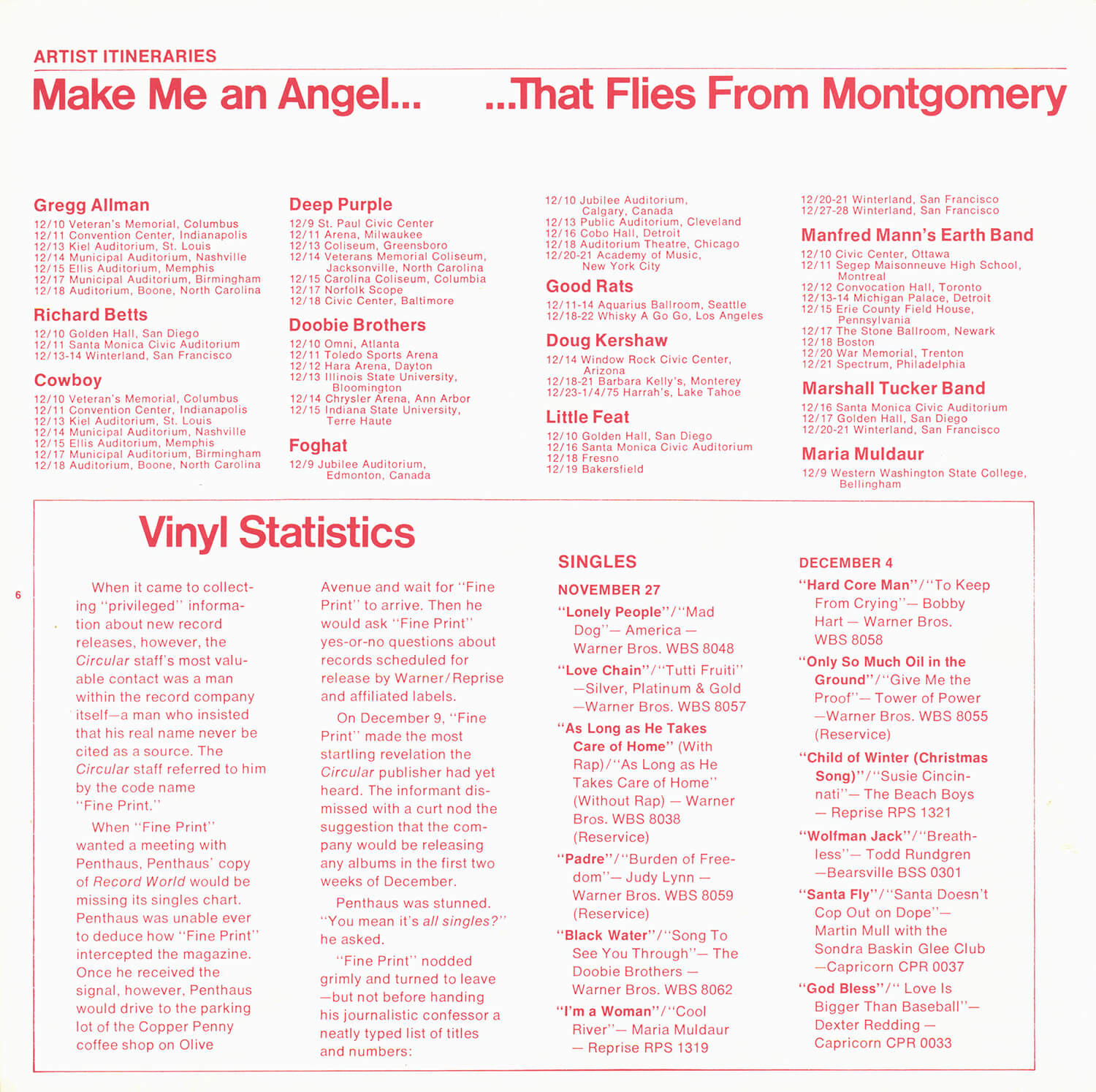 ARTIST ITINERARIES

Make Me an Angel... ...That Flies From Montgomery

Gregg Allman
12/10 Veteran's Memorial, Columbus
12/11 Convention Center, Indianapolis
12/13 Kiel Auditorium, St. Louis
12/14 Municipal Auditorium, Nashville
12/15 Ellis Auditorium, Memphis
12/17 Municipal Auditorium, Birmingham
12/18 Auditorium, Boone, North Carolina

Richard Betts
12/10 Golden Hall, San Diego
12/11 Santa Monica Civic Auditorium
12/13-14 Winterland, San Francisco

Cowboy
12/10 Veteran's Memorial, Columbus
12/11 Convention Center, Indianapolis
12/13 Kiel Auditorium, St. Louis
12/14 Municipal Auditorium, Nashville
12/15 Ellis Auditorium, Memphis
12/17 Municipal Auditorium, Birmingham
12/18 Auditorium, Boone, North Carolina

Deep Purple
12/9 St. Paul Civic Center
12/11 Arena, Milwaukee
12/13 Coliseum, Greensboro
12/14 Veterans Memorial Coliseum, Jacksonville, North Carolina
12/15 Carolina Coliseum, Columbia
12/17 Norfolk Scope
12/18 Civic Center, Baltimore

Doobie Brothers
12/10 Omni, Atlanta
12/11 Toledo Sports Arena
12/12 Hara Arena, Dayton
12/13 Illinois State University, Bloomington
12/14 Chrysler Arena, Ann Arbor
12/15 Indiana State University, Terre Haute

Foghat
12/9 Jubilee Auditorium, Edmonton, Canada
12/10 Jubilee Auditorium, Calgary, Canada
12/13 Public Auditorium, Cleveland
12/16 Cobo Hall, Detroit
12/18 Auditorium Theatre, Chicago
12/20-21 Academy of Music, New York City

Good Rats
12/11-14 Aquarius Ballroom, Seattle
12/18-22 Whisky A Go Go, Los Angeles

Doug Kershaw
12/14 Window Rock Civic Center, Arizona
12/18-21 Barbara Kelly's, Monterey
12/23-1/4/75 Harrah's, Lake Tahoe

Little Feat
12/10 Golden Hall, San Diego
12/16 Santa Monica Civic Auditorium
12/18 Fresno
12/19 Bakersfield
12/20-21 Winterland, San Francisco
12/27-28 Winterland, San Francisco

Manfred Mann's Earth Band
12/10 Civic Center, Ottawa
12/11 Segep Maisonneuve High School, Montreal
12/12 Convocation Hall, Toronto
12/13-14 Michigan Palace, Detroit
12/15 Erie County Field House, Pennsylvania
12/17 The Stone Ballroom, Newark
12/18 Boston
12/20 War Memorial, Trenton
12/21 Spectrum, Philadelphia

Marshall Tucker Band
12/16 Santa Monica Civic Auditorium
12/17 Golden Hall, San Diego
12/20-21 Winterland, San Francisco

Maria Muldaur
12/9 Western Washington State College, Bellingham

Vinyl Statistics

6

When it came to collecting "privileged" information about new record releases, however, the Circular staff's most valuable contact was a man within the record company itself—a man who insisted that his real name never be cited as a source. The Circular staff referred to him by the code name "Fine Print."

When "Fine Print" wanted a meeting with Penthaus, Penthaus' copy of Record World would be missing its singles chart. Penthaus was unable ever to deduce how "Fine Print" intercepted the magazine. Once he received the signal, however, Penthaus would drive to the parking lot of the Copper Penny coffee shop on Olive Avenue and wait for "Fine Print" to arrive. Then he would ask "Fine Print" yes-or-no questions about records scheduled for release by Warner/Reprise and affiliated labels.

On December 9, "Fine Print" made the most startling revelation the Circular publisher had yet heard. The informant dismissed with a curt nod the suggestion that the company would be releasing any albums in the first two weeks of December.

Penthaus was stunned. "You mean it's all singles?" he asked.

"Fine Print" nodded grimly and turned to leave—but not before handing his journalistic confessor a neatly typed list of titles and numbers:

SINGLES
NOVEMBER 27
"Lonely People"/"Mad Dog"— America — Warner Bros. WBS 8048
"Love Chain"/"Tutti Fruiti" —Silver, Platinum & Gold —Warner Bros. WBS 8057
"As Long as He Takes Care of Home" (With Rap)/"As Long as He Takes Care of Home" (Without Rap) — Warner Bros. WBS 8038 (Reservice)
"Padre"/"Burden of Freedom"— Judy Lynn — Warner Bros. WBS 8059 (Reservice)
"Black Water"/"Song To See You Through"— The Doobie Brothers — Warner Bros. WBS 8062
"I'm a Woman"/"Cool River"— Maria Muldaur — Reprise RPS 1319

DECEMBER 4
"Hard Core Man"/"To Keep From Crying"— Bobby Hart — Warner Bros. WBS 8058
"Only So Much Oil in the Ground"/"Give Me the Proof"— Tower of Power —Warner Bros. WBS 8055 (Reservice)
"Child of Winter (Christmas Song)"/"Susie Cincinnati"— The Beach Boys — Reprise RPS 1321
"Wolfman Jack"/"Breathless"— Todd Rundgren —Bearsville BSS 0301
"Santa Fly"/"Santa Doesn't Cop Out on Dope"— Martin Mull with the Sondra Baskin Glee Club —Capricorn CPR 0037
"God Bless"/" Love Is Bigger Than Baseball"— Dexter Redding — Capricorn CPR 0033